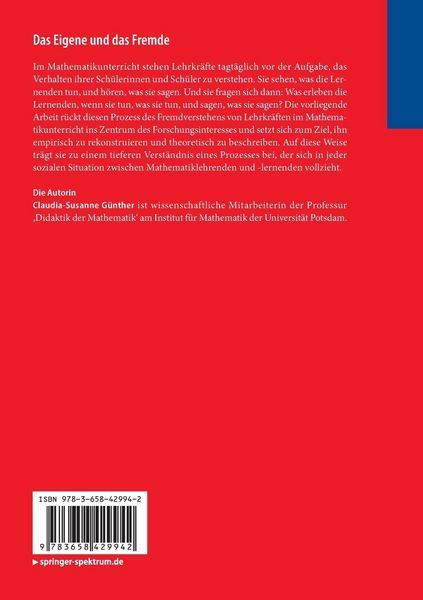 Das Eigene und das Fremde

Im Mathematikunterricht stehen Lehrkräfte tagtäglich vor der Aufgabe, das Verhalten ihrer Schülerinnen und Schüler zu verstehen. Sie sehen, was die Lernenden tun, und hören, was sie sagen. Und sie fragen sich dann: Was erleben die Lernenden, wenn sie tun, was sie tun, und sagen, was sie sagen? Die vorliegende Arbeit rückt diesen Prozess des Fremdverstehens von Lehrkräften im Mathematikunterricht ins Zentrum des Forschungsinteresses und setzt sich zum Ziel, ihn empirisch zu rekonstruieren und theoretisch zu beschreiben. Auf diese Weise trägt sie zu einem tieferen Verständnis eines Prozesses bei, der sich in jeder sozialen Situation zwischen Mathematiklehrenden und -lernenden vollzieht.

Die Autorin
Claudia-Susanne Günther ist wissenschaftliche Mitarbeiterin der Professur ‚Didaktik der Mathematik' am Institut für Mathematik der Universität Potsdam.

ISBN 978-3-658-42994-2

9 783658 429942

▶ springer-spektrum.de